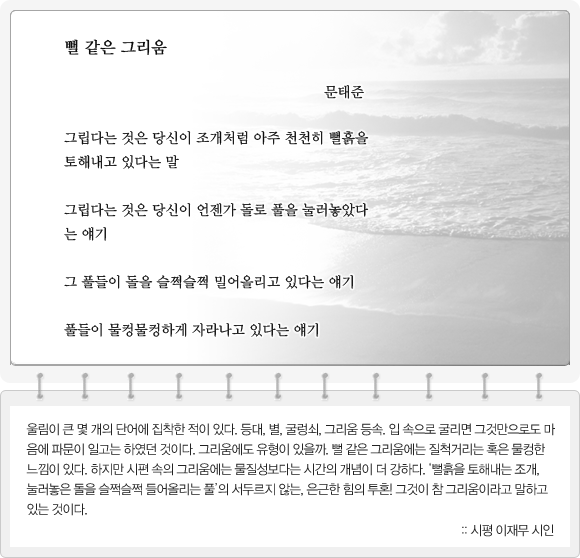 뻘 같은 그리움

문태준

그립다는 것은 당신이 조개처럼 아주 천천히 뻘흙을 토해내고 있다는 말

그립다는 것은 당신이 언젠가 돌로 풀을 눌러놓았다는 얘기

그 풀들이 돌을 슬쩍슬쩍 밀어올리고 있다는 얘기

풀들이 물컹물컹하게 자라나고 있다는 얘기

울림이 큰 몇 개의 단어에 집착한 적이 있다. 등대, 별, 굴렁쇠, 그리움 등속. 입 속으로 굴리면 그것만으로도 마음에 파문이 일고는 하였던 것이다. 그리움에도 유형이 있을까. 뻘 같은 그리움에는 질척거리는 혹은 물컹한 느낌이 있다. 하지만 시편 속의 그리움에는 물질성보다는 시간의 개념이 더 강하다. '뻘흙을 토해내는 조개, 눌러놓은 돌을 슬쩍슬쩍 들어올리는 풀'의 서두르지 않는, 은근한 힘의 투혼! 그것이 참 그리움이라고 말하고 있는 것이다.

:: 시평 이재무 시인